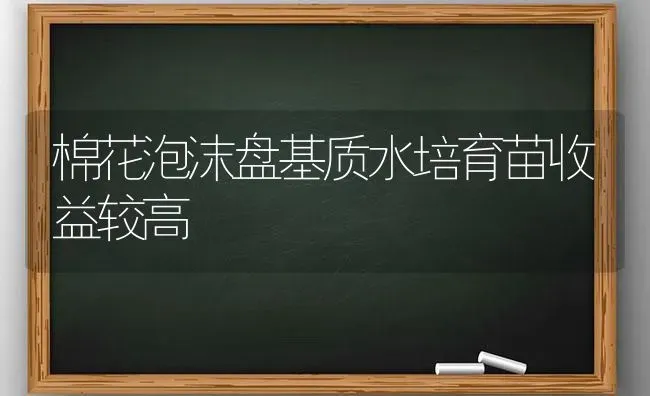 棉花泡沫盘基质水培育苗收益较高